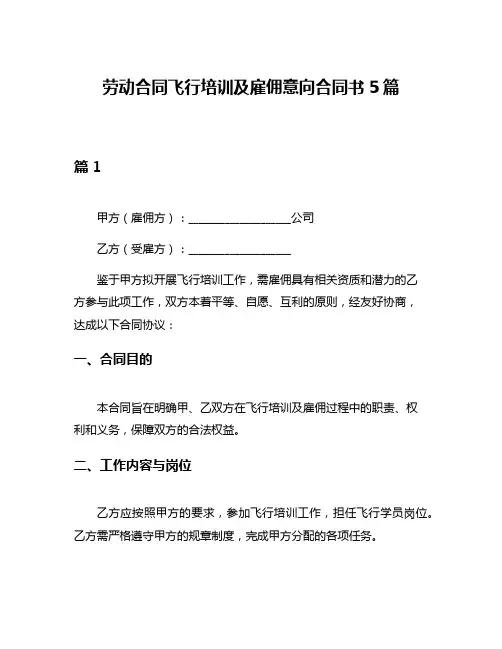 劳动合同飞行培训及雇佣意向合同书 5 篇

篇 1

甲方（雇佣方）：__________________公司

乙方（受雇方）：__________________

鉴于甲方拟开展飞行培训工作，需雇佣具有相关资质和潜力的乙方参与此项工作，双方本着平等、自愿、互利的原则，经友好协商，达成以下合同协议：

一、合同目的

本合同旨在明确甲、乙双方在飞行培训及雇佣过程中的职责、权利和义务，保障双方的合法权益。

二、工作内容与岗位

乙方应按照甲方的要求，参加飞行培训工作，担任飞行学员岗位。乙方需严格遵守甲方的规章制度，完成甲方分配的各项任务。